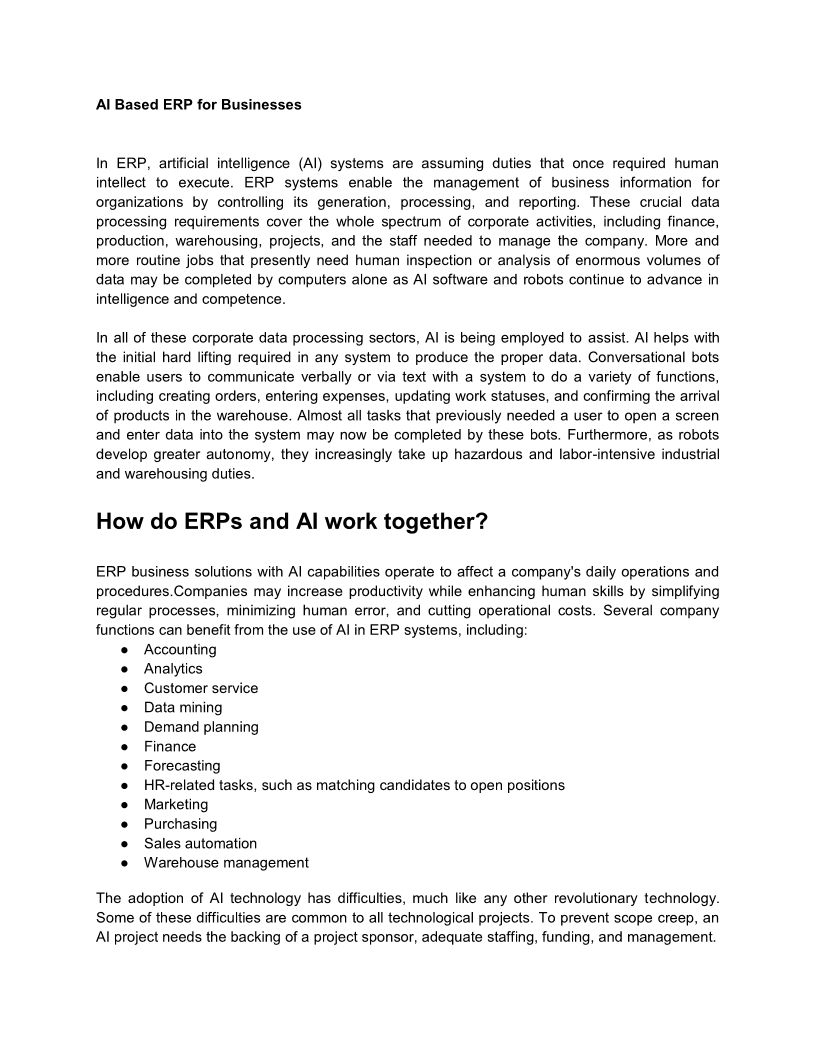 AI Based ERP for Businesses

In ERP, artificial intelligence (AI) systems are assuming duties that once required human intellect to execute. ERP systems enable the management of business information for organizations by controlling its generation, processing, and reporting. These crucial data processing requirements cover the whole spectrum of corporate activities, including finance, production, warehousing, projects, and the staff needed to manage the company. More and more routine jobs that presently need human inspection or analysis of enormous volumes of data may be completed by computers alone as AI software and robots continue to advance in intelligence and competence.

In all of these corporate data processing sectors, AI is being employed to assist. AI helps with the initial hard lifting required in any system to produce the proper data. Conversational bots enable users to communicate verbally or via text with a system to do a variety of functions, including creating orders, entering expenses, updating work statuses, and confirming the arrival of products in the warehouse. Almost all tasks that previously needed a user to open a screen and enter data into the system may now be completed by these bots. Furthermore, as robots develop greater autonomy, they increasingly take up hazardous and labor-intensive industrial and warehousing duties.

How do ERPs and AI work together?

ERP business solutions with AI capabilities operate to affect a company's daily operations and procedures.Companies may increase productivity while enhancing human skills by simplifying regular processes, minimizing human error, and cutting operational costs. Several company functions can benefit from the use of AI in ERP systems, including:
● Accounting
● Analytics
● Customer service
● Data mining
● Demand planning
● Finance
● Forecasting
● HR-related tasks, such as matching candidates to open positions
● Marketing
● Purchasing
● Sales automation
● Warehouse management

The adoption of AI technology has difficulties, much like any other revolutionary technology. Some of these difficulties are common to all technological projects. To prevent scope creep, an AI project needs the backing of a project sponsor, adequate staffing, funding, and management.